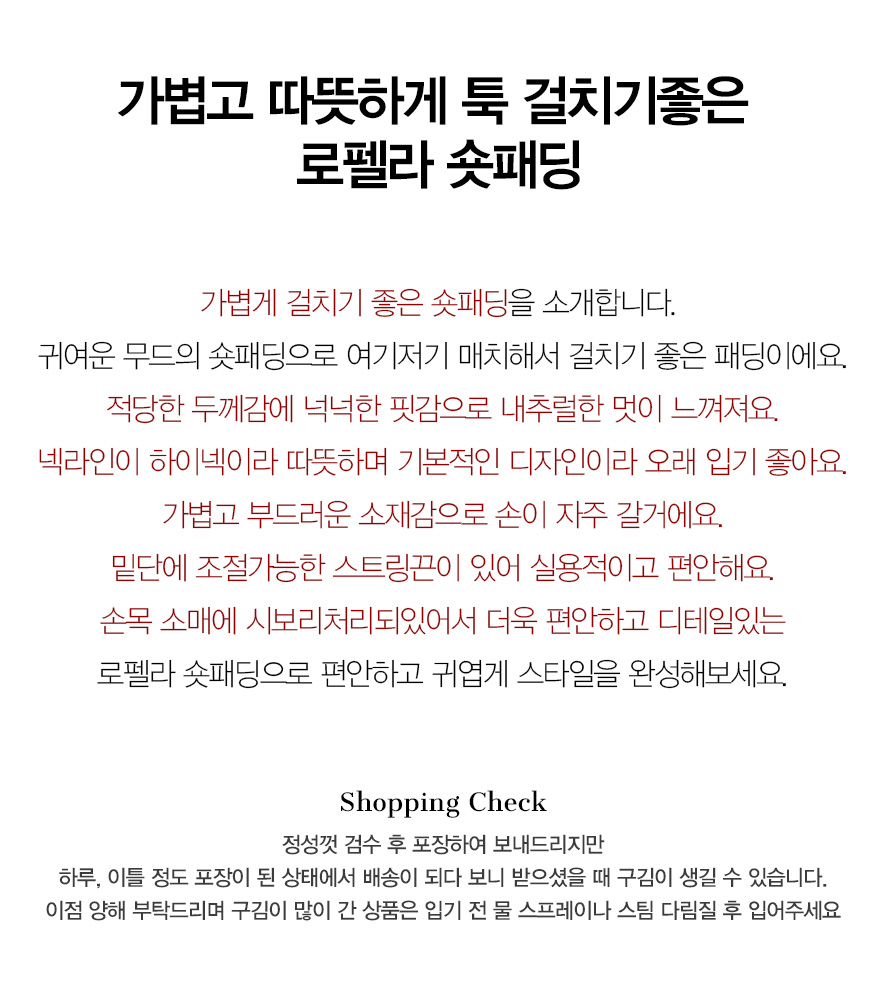 가볍고 따뜻하게 툭 걸치기좋은
로펠라 숏패딩

가볍게 걸치기 좋은 숏패딩을 소개합니다.
귀여운 무드의 숏패딩으로 여기저기 매치해서 걸치기 좋은 패딩이에요.
적당한 두께감에 넉넉한 핏감으로 내추럴한 멋이 느껴져요.
넥라인이 하이넥이라 따뜻하며 기본적인 디자인이라 오래 입기 좋아요.
가볍고 부드러운 소재감으로 손이 자주 갈거에요.
밑단에 조절가능한 스트링끈이 있어 실용적이고 편안해요.
손목 소매에 시보리처리되있어서 더욱 편안하고 디테일있는
로펠라 숏패딩으로 편안하고 귀엽게 스타일을 완성해보세요.

Shopping Check
정성껏 검수 후 포장하여 보내드리지만
하루, 이틀 정도 포장이 된 상태에서 배송이 되다 보니 받으셨을 때 구김이 생길 수 있습니다.
이점 양해 부탁드리며 구김이 많이 간 상품은 입기 전 물 스프레이나 스팀 다림질 후 입어주세요